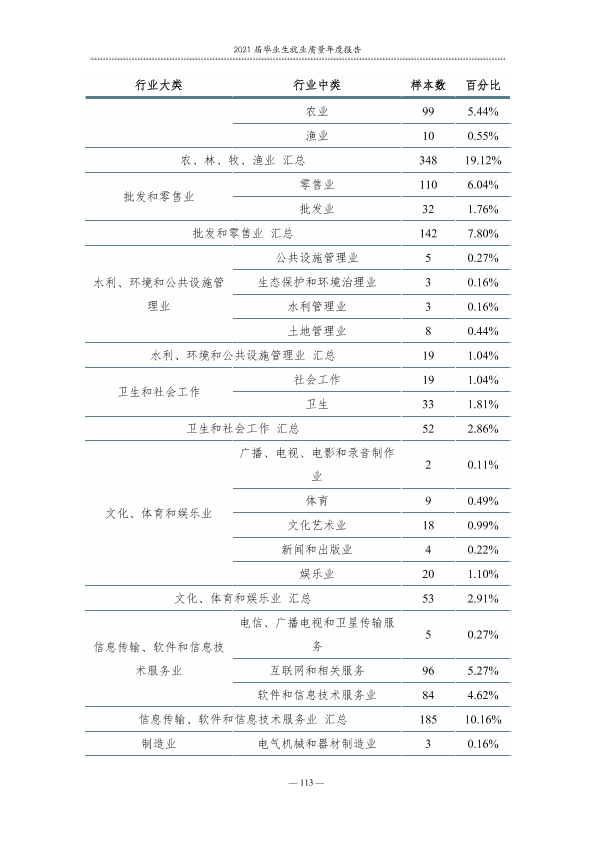 2021届毕业生就业质量年度报告

| 行业大类 | 行业中类 | 样本数 | 百分比 |
|---|---|---|---|
|  | 农业 | 99 | 5.44% |
|  | 渔业 | 10 | 0.55% |
| 农、林、牧、渔业 汇总 |  | 348 | 19.12% |
| 批发和零售业 | 零售业 | 110 | 6.04% |
|  | 批发业 | 32 | 1.76% |
| 批发和零售业 汇总 |  | 142 | 7.80% |
| 水利、环境和公共设施管理业 | 公共设施管理业 | 5 | 0.27% |
|  | 生态保护和环境治理业 | 3 | 0.16% |
|  | 水利管理业 | 3 | 0.16% |
|  | 土地管理业 | 8 | 0.44% |
| 水利、环境和公共设施管理业 汇总 |  | 19 | 1.04% |
| 卫生和社会工作 | 社会工作 | 19 | 1.04% |
|  | 卫生 | 33 | 1.81% |
| 卫生和社会工作 汇总 |  | 52 | 2.86% |
| 文化、体育和娱乐业 | 广播、电视、电影和录音制作业 | 2 | 0.11% |
|  | 体育 | 9 | 0.49% |
|  | 文化艺术业 | 18 | 0.99% |
|  | 新闻和出版业 | 4 | 0.22% |
|  | 娱乐业 | 20 | 1.10% |
| 文化、体育和娱乐业 汇总 |  | 53 | 2.91% |
| 信息传输、软件和信息技术服务业 | 电信、广播电视和卫星传输服务 | 5 | 0.27% |
|  | 互联网和相关服务 | 96 | 5.27% |
|  | 软件和信息技术服务业 | 84 | 4.62% |
| 信息传输、软件和信息技术服务业 汇总 |  | 185 | 10.16% |
| 制造业 | 电气机械和器材制造业 | 3 | 0.16% |

— 113 —